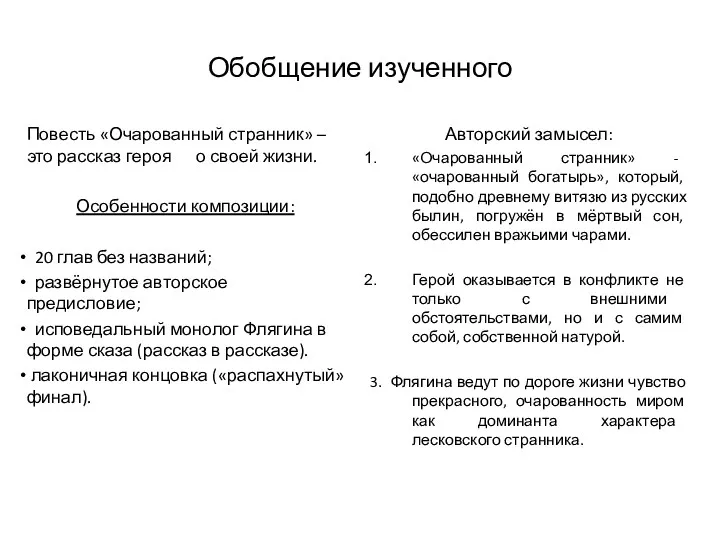 Обобщение изученного

Повесть «Очарованный странник» – это рассказ героя о своей жизни.

Особенности композиции:

• 20 глав без названий;
• развёрнутое авторское предисловие;
• исповедальный монолог Флягина в форме сказа (рассказ в рассказе).
• лаконичная концовка («распахнутый» финал).

Авторский замысел:

1. «Очарованный странник» - «очарованный богатырь», который, подобно древнему витязю из русских былин, погружён в мёртвый сон, обессилен вражьими чарами.

2. Герой оказывается в конфликте не только с внешними обстоятельствами, но и с самим собой, собственной натурой.

3. Флягина ведут по дороге жизни чувство прекрасного, очарованность миром как доминанта характера лесковского странника.